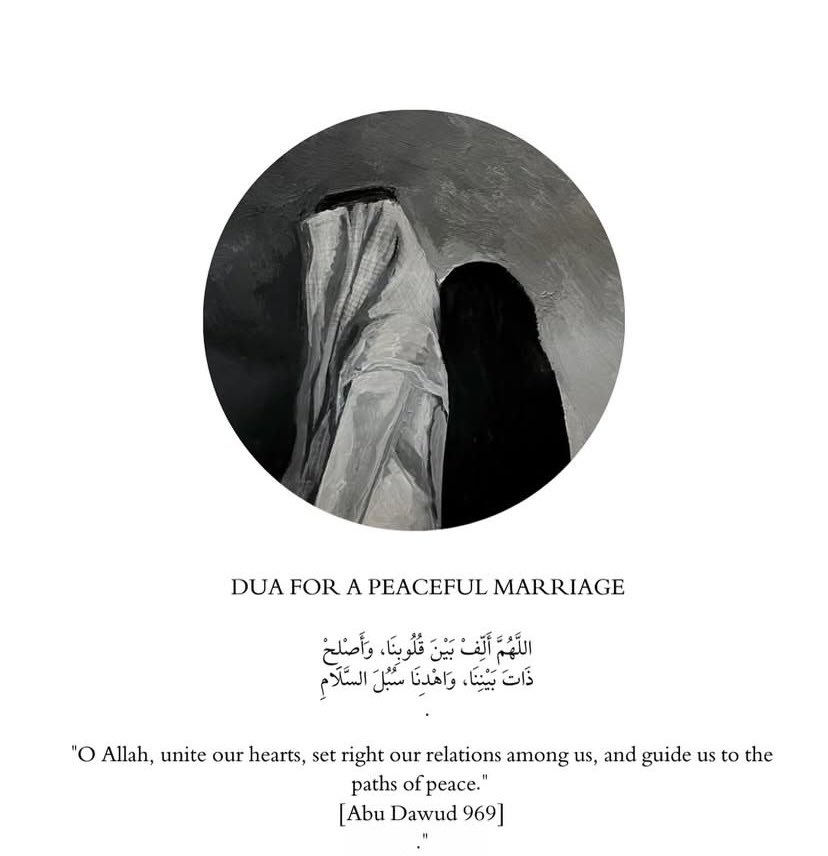 DUA FOR A PEACEFUL MARRIAGE

اللَّهُمَّ أَلِّفْ بَيْنَ قُلُوبِنَا، وَأَصْلِحْ ذَاتَ بَيْنِنَا، وَاهْدِنَا سُبُلَ السَّلَامِ
.

"O Allah, unite our hearts, set right our relations among us, and guide us to the paths of peace."
[Abu Dawud 969]
."